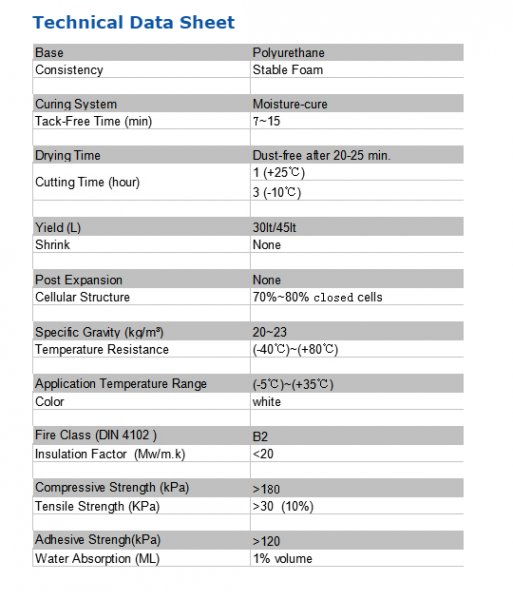 Technical Data Sheet

| Base | Polyurethane |
|---|---|
| Consistency | Stable Foam |
| | |
| Curing System | Moisture-cure |
| Tack-Free Time (min) | 7~15 |
| | |
| Drying Time | Dust-free after 20-25 min. |
| Cutting Time (hour) | 1 (+25℃) |
| | 3 (-10℃) |
| | |
| Yield (L) | 30lt/45lt |
| Shrink | None |
| | |
| Post Expansion | None |
| Cellular Structure | 70%~80% closed cells |
| | |
| Specific Gravity (kg/m³) | 20~23 |
| Temperature Resistance | (-40℃)~(+80℃) |
| | |
| Application Temperature Range | (-5℃)~(+35℃) |
| Color | white |
| | |
| Fire Class (DIN 4102 ) | B2 |
| Insulation Factor (Mw/m.k) | <20 |
| | |
| Compressive Strength (kPa) | >180 |
| Tensile Strength (KPa) | >30 (10%) |
| | |
| Adhesive Strengh(kPa) | >120 |
| Water Absorption (ML) | 1% volume |